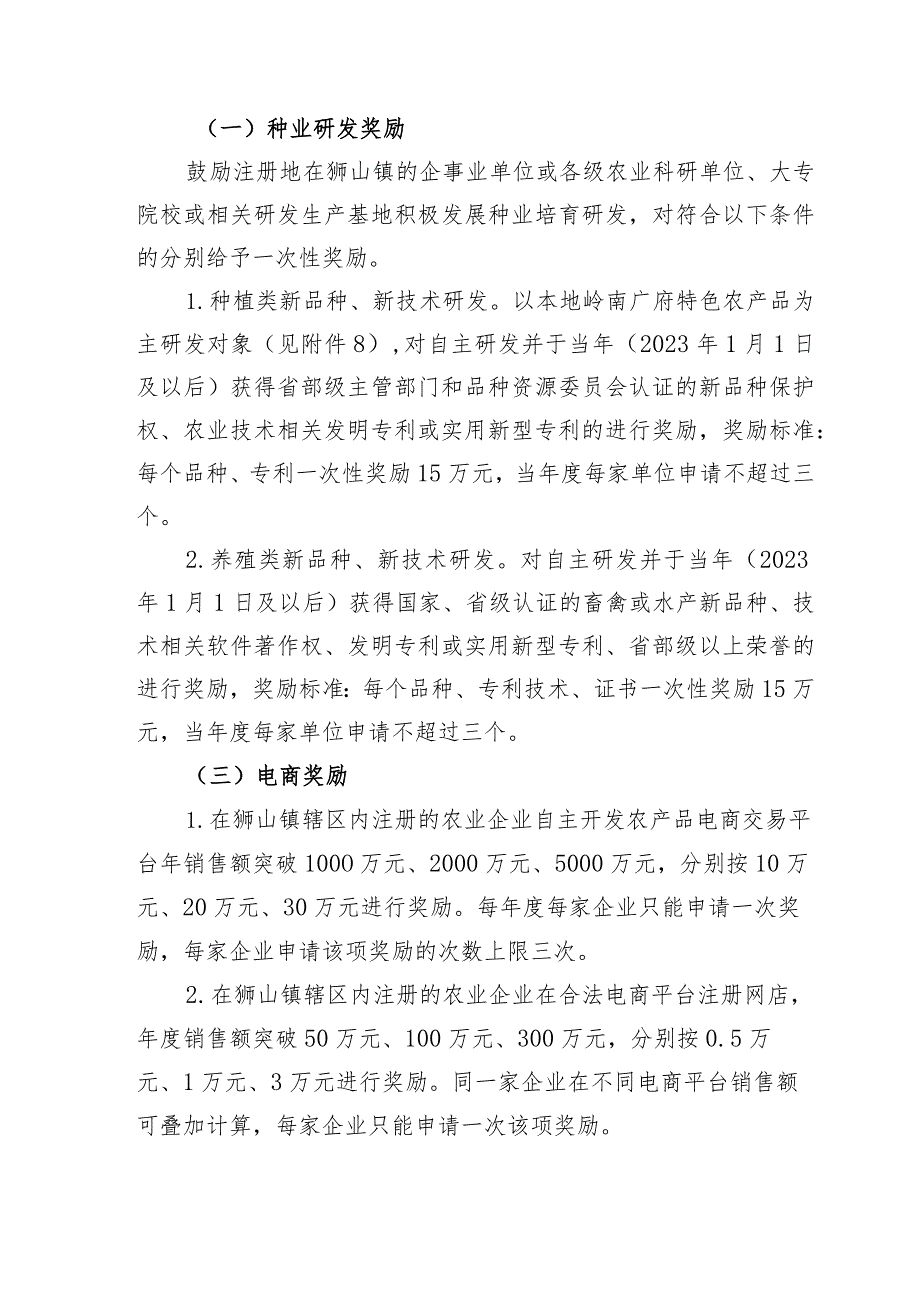 （一）种业研发奖励

鼓励注册地在狮山镇的企事业单位或各级农业科研单位、大专院校或相关研发生产基地积极发展种业培育研发，对符合以下条件的分别给予一次性奖励。

1.种植类新品种、新技术研发。以本地岭南广府特色农产品为主研发对象（见附件8），对自主研发并于当年（2023年1月1日及以后）获得省部级主管部门和品种资源委员会认证的新品种保护权、农业技术相关发明专利或实用新型专利的进行奖励，奖励标准：每个品种、专利一次性奖励15万元，当年度每家单位申请不超过三个。

2.养殖类新品种、新技术研发。对自主研发并于当年（2023年1月1日及以后）获得国家、省级认证的畜禽或水产新品种、技术相关软件著作权、发明专利或实用新型专利、省部级以上荣誉的进行奖励，奖励标准：每个品种、专利技术、证书一次性奖励15万元，当年度每家单位申请不超过三个。

（三）电商奖励

1.在狮山镇辖区内注册的农业企业自主开发农产品电商交易平台年销售额突破1000万元、2000万元、5000万元，分别按10万元、20万元、30万元进行奖励。每年度每家企业只能申请一次奖励，每家企业申请该项奖励的次数上限三次。

2.在狮山镇辖区内注册的农业企业在合法电商平台注册网店，年度销售额突破50万元、100万元、300万元，分别按0.5万元、1万元、3万元进行奖励。同一家企业在不同电商平台销售额可叠加计算，每家企业只能申请一次该项奖励。